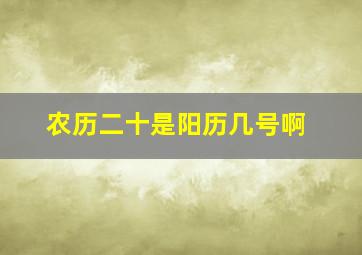 农历二十是阳历几号啊